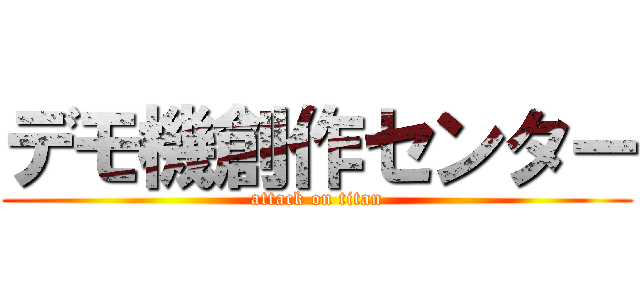 デモ機創作センター
attack on titan